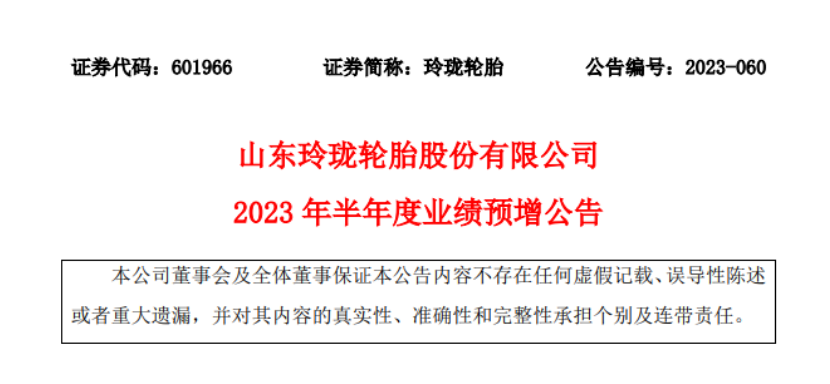 证券代码：601966　　证券简称：玲珑轮胎　　公告编号：2023-060

山东玲珑轮胎股份有限公司

2023 年半年度业绩预增公告

本公司董事会及全体董事保证本公告内容不存在任何虚假记载、误导性陈述或者重大遗漏，并对其内容的真实性、准确性和完整性承担个别及连带责任。